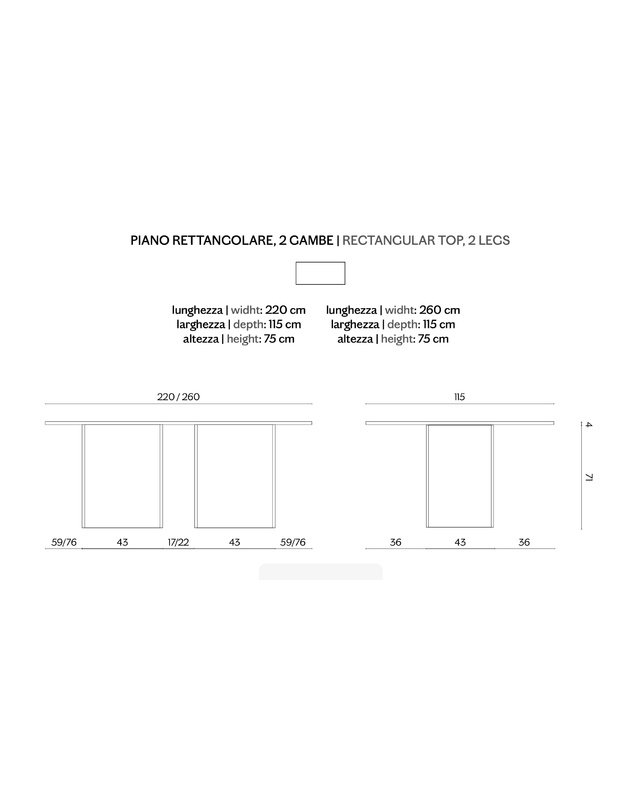 PIANO RETTANGOLARE, 2 GAMBE | RECTANGULAR TOP, 2 LEGS

lunghezza | widht: 220 cm
larghezza | depth: 115 cm
altezza | height: 75 cm

lunghezza | widht: 260 cm
larghezza | depth: 115 cm
altezza | height: 75 cm

220 / 260

59/76 43 17/22 43 59/76

115

4

71

36 43 36